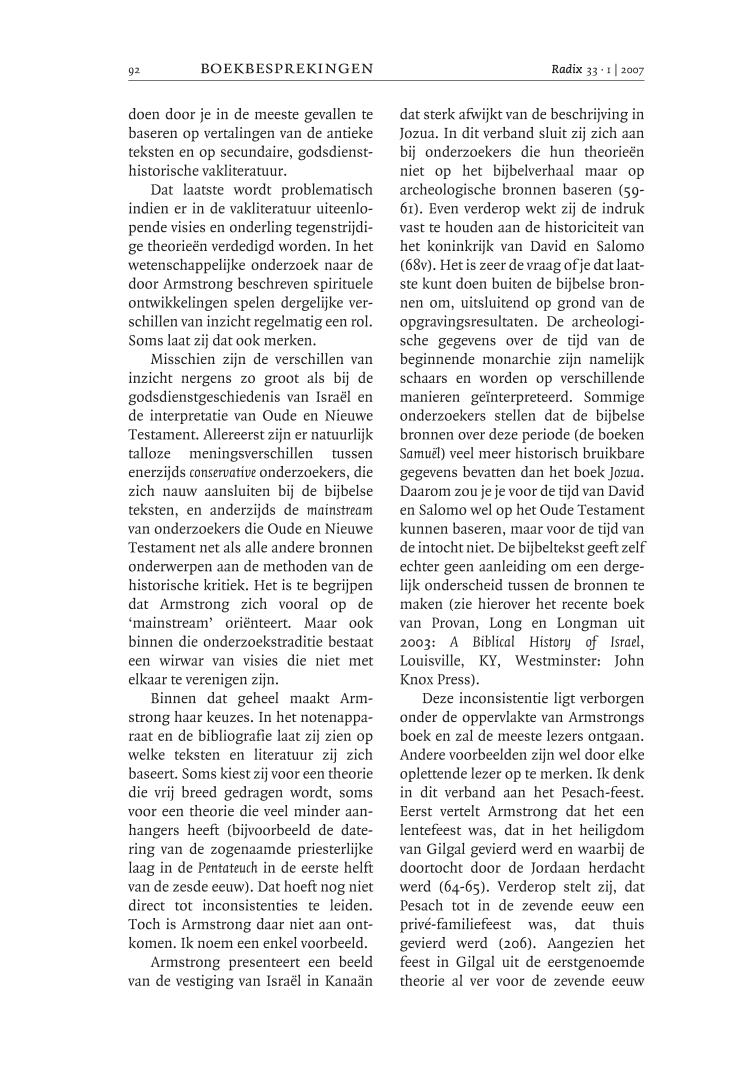 92 BOEKBESPREKINGEN Radix 33 · 1 | 2007

doen door je in de meeste gevallen te baseren op vertalingen van de antieke teksten en op secundaire, godsdiensthistorische vakliteratuur.

Dat laatste wordt problematisch indien er in de vakliteratuur uiteenlopende visies en onderling tegenstrijdige theorieën verdedigd worden. In het wetenschappelijke onderzoek naar de door Armstrong beschreven spirituele ontwikkelingen spelen dergelijke verschillen van inzicht regelmatig een rol. Soms laat zij dat ook merken.

Misschien zijn de verschillen van inzicht nergens zo groot als bij de godsdienstgeschiedenis van Israël en de interpretatie van Oude en Nieuwe Testament. Allereerst zijn er natuurlijk talloze meningsverschillen tussen enerzijds conservative onderzoekers, die zich nauw aansluiten bij de bijbelse teksten, en anderzijds de mainstream van onderzoekers die Oude en Nieuwe Testament net als alle andere bronnen onderwerpen aan de methoden van de historische kritiek. Het is te begrijpen dat Armstrong zich vooral op de 'mainstream' oriënteert. Maar ook binnen die onderzoekstraditie bestaat een wirwar van visies die niet met elkaar te verenigen zijn.

Binnen dat geheel maakt Armstrong haar keuzes. In het notenapparaat en de bibliografie laat zij zien op welke teksten en literatuur zij zich baseert. Soms kiest zij voor een theorie die vrij breed gedragen wordt, soms voor een theorie die veel minder aanhangers heeft (bijvoorbeeld de datering van de zogenaamde priesterlijke laag in de Pentateuch in de eerste helft van de zesde eeuw). Dat hoeft nog niet direct tot inconsistenties te leiden. Toch is Armstrong daar niet aan ontkomen. Ik noem een enkel voorbeeld.

Armstrong presenteert een beeld van de vestiging van Israël in Kanaän dat sterk afwijkt van de beschrijving in Jozua. In dit verband sluit zij zich aan bij onderzoekers die hun theorieën niet op het bijbelverhaal maar op archeologische bronnen baseren (59-61). Even verderop wekt zij de indruk vast te houden aan de historiciteit van het koninkrijk van David en Salomo (68v). Het is zeer de vraag of je dat laatste kunt doen buiten de bijbelse bronnen om, uitsluitend op grond van de opgravingsresultaten. De archeologische gegevens over de tijd van de beginnende monarchie zijn namelijk schaars en worden op verschillende manieren geïnterpreteerd. Sommige onderzoekers stellen dat de bijbelse bronnen over deze periode (de boeken Samuël) veel meer historisch bruikbare gegevens bevatten dan het boek Jozua. Daarom zou je je voor de tijd van David en Salomo wel op het Oude Testament kunnen baseren, maar voor de tijd van de intocht niet. De bijbeltekst geeft zelf echter geen aanleiding om een dergelijk onderscheid tussen de bronnen te maken (zie hierover het recente boek van Provan, Long en Longman uit 2003: A Biblical History of Israel, Louisville, KY, Westminster: John Knox Press).

Deze inconsistentie ligt verborgen onder de oppervlakte van Armstrongs boek en zal de meeste lezers ontgaan. Andere voorbeelden zijn wel door elke oplettende lezer op te merken. Ik denk in dit verband aan het Pesach-feest. Eerst vertelt Armstrong dat het een lentefeest was, dat in het heiligdom van Gilgal gevierd werd en waarbij de doortocht door de Jordaan herdacht werd (64-65). Verderop stelt zij, dat Pesach tot in de zevende eeuw een privé-familiefeest was, dat thuis gevierd werd (206). Aangezien het feest in Gilgal uit de eerstgenoemde theorie al ver voor de zevende eeuw